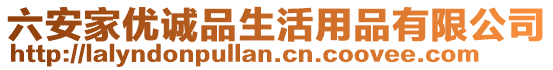 六安家优诚品生活用品有限公司
http://lalyndonpullan.cn.coovee.com